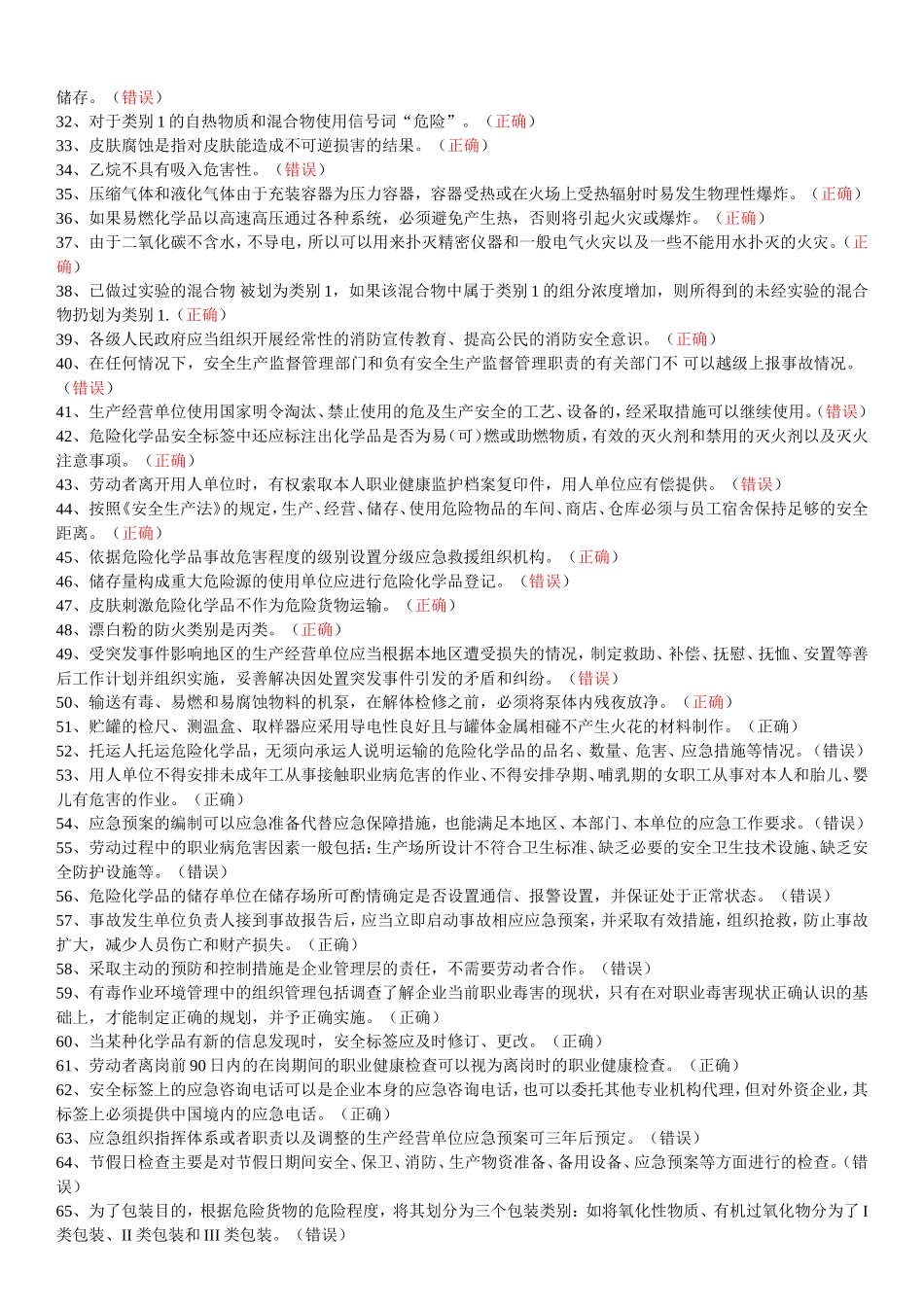 储存。（错误）
32、对于类别 1 的自热物质和混合物使用信号词“危险”。（正确）
33、皮肤腐蚀是指对皮肤能造成不可逆损害的结果。（正确）
34、乙烷不具有吸入危害性。（错误）
35、压缩气体和液化气体由于充装容器为压力容器，容器受热或在火场上受热辐射时易发生物理性爆炸。（正确）
36、如果易燃化学品以高速高压通过各种系统，必须避免产生热，否则将引起火灾或爆炸。（正确）
37、由于二氧化碳不含水，不导电，所以可以用来扑灭精密仪器和一般电气火灾以及一些不能用水扑灭的火灾。（正确）
38、已做过实验的混合物 被划为类别 1，如果该混合物中属于类别 1 的组分浓度增加，则所得到的未经实验的混合物扔划为类别 1.（正确）
39、各级人民政府应当组织开展经常性的消防宣传教育、提高公民的消防安全意识。（正确）
40、在任何情况下，安全生产监督管理部门和负有安全生产监督管理职责的有关部门不 可以越级上报事故情况。（错误）
41、生产经营单位使用国家明令淘汰、禁止使用的危及生产安全的工艺、设备的，经采取措施可以继续使用。（错误）
42、危险化学品安全标签中还应标注出化学品是否为易（可）燃或助燃物质，有效的灭火剂和禁用的灭火剂以及灭火注意事项。（正确）
43、劳动者离开用人单位时，有权索取本人职业健康监护档案复印件，用人单位应有偿提供。（错误）
44、按照《安全生产法》的规定，生产、经营、储存、使用危险物品的车间、商店、仓库必须与员工宿舍保持足够的安全距离。（正确）
45、依据危险化学品事故危害程度的级别设置分级应急救援组织机构。（正确）
46、储存量构成重大危险源的使用单位应进行危险化学品登记。（错误）
47、皮肤刺激危险化学品不作为危险货物运输。（正确）
48、漂白粉的防火类别是丙类。（正确）
49、受突发事件影响地区的生产经营单位应当根据本地区遭受损失的情况，制定救助、补偿、抚慰、抚恤、安置等善后工作计划并组织实施，妥善解决因处置突发事件引发的矛盾和纠纷。（错误）
50、输送有毒、易燃和易腐蚀物料的机泵，在解体检修之前，必须将泵体内残夜放净。（正确）
51、贮罐的检尺、测温盒、取样器应采用导电性良好且与罐体金属相碰不产生火花的材料制作。（正确）
52、托运人托运危险化学品，无须向承运人说明运输的危险化学品的品名、数量、危害、应急措施等情况。（错误）
53、用人单位不得安排未成年工从事接触职业病危害的作业、不得安排孕期、哺乳期的女职工从事对本人和胎儿、婴儿有危害的作业。（正确）
54、应急预案的编制可以应急准备代替应急保障措施，也能满足本地区、本部门、本单位的应急工作要求。（错误）
55、劳动过程中的职业病危害因素一般包括：生产场所设计不符合卫生标准、缺乏必要的安全卫生技术设施、缺乏安全防护设施等。（错误）
56、危险化学品的储存单位在储存场所可酌情确定是否设置通信、报警设置，并保证处于正常状态。（错误）
57、事故发生单位负责人接到事故报告后，应当立即启动事故相应应急预案，并采取有效措施，组织抢救，防止事故扩大，减少人员伤亡和财产损失。（正确）
58、采取主动的预防和控制措施是企业管理层的责任，不需要劳动者合作。（错误）
59、有毒作业环境管理中的组织管理包括调查了解企业当前职业毒害的现状，只有在对职业毒害现状正确认识的基础上，才能制定正确的规划，并予正确实施。（正确）
60、当某种化学品有新的信息发现时，安全标签应及时修订、更改。（正确）
61、劳动者离岗前 90 日内的在岗期间的职业健康检查可以视为离岗时的职业健康检查。（正确）
62、安全标签上的应急咨询电话可以是企业本身的应急咨询电话，也可以委托其他专业机构代理，但对外资企业，其标签上必须提供中国境内的应急电话。（正确）
63、应急组织指挥体系或者职责以及调整的生产经营单位应急预案可三年后预定。（错误）
64、节假日检查主要是对节假日期间安全、保卫、消防、生产物资准备、备用设备、应急预案等方面进行的检查。（错误）
65、为了包装目的，根据危险货物的危险程度，将其划分为三个包装类别：如将氧化性物质、有机过氧化物分为了 I 类包装、II 类包装和 III 类包装。（错误）